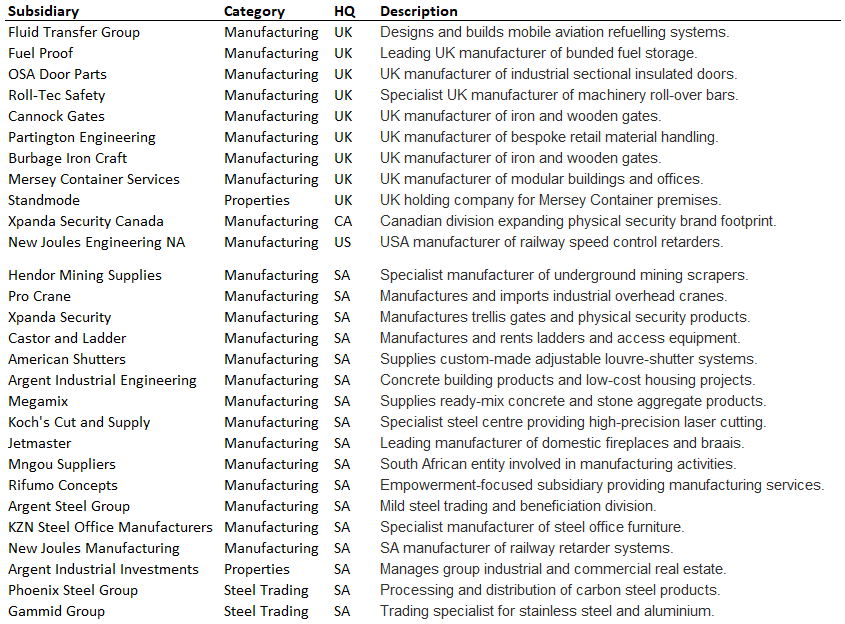 | Subsidiary | Category | HQ | Description |
|---|---|---|---|
| Fluid Transfer Group | Manufacturing | UK | Designs and builds mobile aviation refuelling systems. |
| Fuel Proof | Manufacturing | UK | Leading UK manufacturer of bunded fuel storage. |
| OSA Door Parts | Manufacturing | UK | UK manufacturer of industrial sectional insulated doors. |
| Roll-Tec Safety | Manufacturing | UK | Specialist UK manufacturer of machinery roll-over bars. |
| Cannock Gates | Manufacturing | UK | UK manufacturer of iron and wooden gates. |
| Partington Engineering | Manufacturing | UK | UK manufacturer of bespoke retail material handling. |
| Burbage Iron Craft | Manufacturing | UK | UK manufacturer of iron and wooden gates. |
| Mersey Container Services | Manufacturing | UK | UK manufacturer of modular buildings and offices. |
| Standmode | Properties | UK | UK holding company for Mersey Container premises. |
| Xpanda Security Canada | Manufacturing | CA | Canadian division expanding physical security brand footprint. |
| New Joules Engineering NA | Manufacturing | US | USA manufacturer of railway speed control retarders. |
| Hendor Mining Supplies | Manufacturing | SA | Specialist manufacturer of underground mining scrapers. |
| Pro Crane | Manufacturing | SA | Manufactures and imports industrial overhead cranes. |
| Xpanda Security | Manufacturing | SA | Manufactures trellis gates and physical security products. |
| Castor and Ladder | Manufacturing | SA | Manufactures and rents ladders and access equipment. |
| American Shutters | Manufacturing | SA | Supplies custom-made adjustable louvre-shutter systems. |
| Argent Industrial Engineering | Manufacturing | SA | Concrete building products and low-cost housing projects. |
| Megamix | Manufacturing | SA | Supplies ready-mix concrete and stone aggregate products. |
| Koch's Cut and Supply | Manufacturing | SA | Specialist steel centre providing high-precision laser cutting. |
| Jetmaster | Manufacturing | SA | Leading manufacturer of domestic fireplaces and braais. |
| Mngou Suppliers | Manufacturing | SA | South African entity involved in manufacturing activities. |
| Rifumo Concepts | Manufacturing | SA | Empowerment-focused subsidiary providing manufacturing services. |
| Argent Steel Group | Manufacturing | SA | Mild steel trading and beneficiation division. |
| KZN Steel Office Manufacturers | Manufacturing | SA | Specialist manufacturer of steel office furniture. |
| New Joules Manufacturing | Manufacturing | SA | SA manufacturer of railway retarder systems. |
| Argent Industrial Investments | Properties | SA | Manages group industrial and commercial real estate. |
| Phoenix Steel Group | Steel Trading | SA | Processing and distribution of carbon steel products. |
| Gammid Group | Steel Trading | SA | Trading specialist for stainless steel and aluminium. |